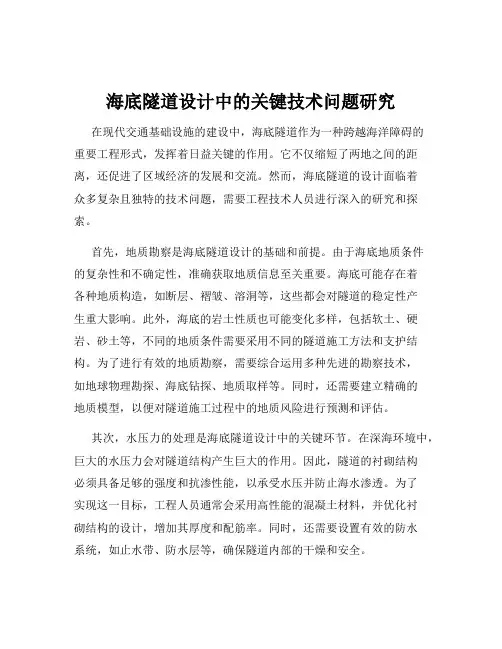 海底隧道设计中的关键技术问题研究

在现代交通基础设施的建设中，海底隧道作为一种跨越海洋障碍的重要工程形式，发挥着日益关键的作用。它不仅缩短了两地之间的距离，还促进了区域经济的发展和交流。然而，海底隧道的设计面临着众多复杂且独特的技术问题，需要工程技术人员进行深入的研究和探索。

首先，地质勘察是海底隧道设计的基础和前提。由于海底地质条件的复杂性和不确定性，准确获取地质信息至关重要。海底可能存在着各种地质构造，如断层、褶皱、溶洞等，这些都会对隧道的稳定性产生重大影响。此外，海底的岩土性质也可能变化多样，包括软土、硬岩、砂土等，不同的地质条件需要采用不同的隧道施工方法和支护结构。为了进行有效的地质勘察，需要综合运用多种先进的勘察技术，如地球物理勘探、海底钻探、地质取样等。同时，还需要建立精确的地质模型，以便对隧道施工过程中的地质风险进行预测和评估。

其次，水压力的处理是海底隧道设计中的关键环节。在深海环境中，巨大的水压力会对隧道结构产生巨大的作用。因此，隧道的衬砌结构必须具备足够的强度和抗渗性能，以承受水压并防止海水渗透。为了实现这一目标，工程人员通常会采用高性能的混凝土材料，并优化衬砌结构的设计，增加其厚度和配筋率。同时，还需要设置有效的防水系统，如止水带、防水层等，确保隧道内部的干燥和安全。